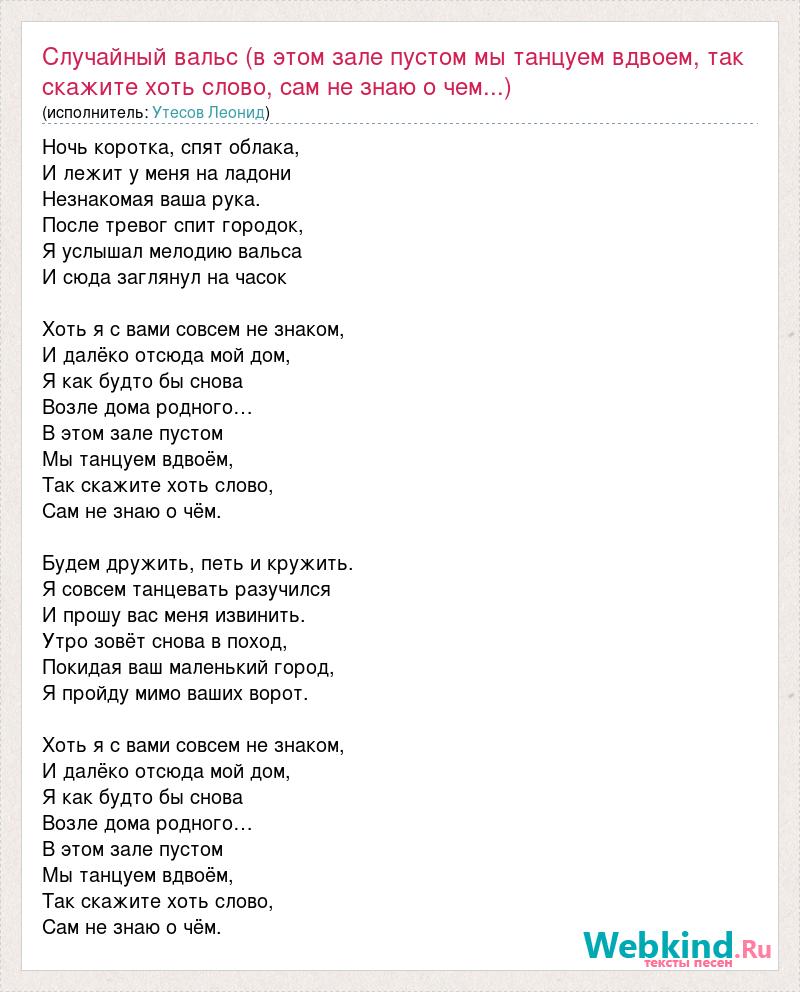 Случайный вальс (в этом зале пустом мы танцуем вдвоем, так скажите хоть слово, сам не знаю о чем...)
(исполнитель: Утесов Леонид)

Ночь коротка, спят облака,
И лежит у меня на ладони
Незнакомая ваша рука.
После тревог спит городок,
Я услышал мелодию вальса
И сюда заглянул на часок

Хоть я с вами совсем не знаком,
И далёко отсюда мой дом,
Я как будто бы снова
Возле дома родного…
В этом зале пустом
Мы танцуем вдвоём,
Так скажите хоть слово,
Сам не знаю о чём.

Будем дружить, петь и кружить.
Я совсем танцевать разучился
И прошу вас меня извинить.
Утро зовёт снова в поход,
Покидая ваш маленький город,
Я пройду мимо ваших ворот.

Хоть я с вами совсем не знаком,
И далёко отсюда мой дом,
Я как будто бы снова
Возле дома родного…
В этом зале пустом
Мы танцуем вдвоём,
Так скажите хоть слово,
Сам не знаю о чём.

Webkind.Ru
тексты песен